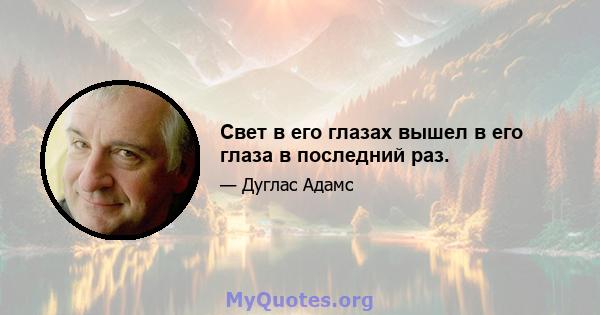 Свет в его глазах вышел в его глаза в последний раз.

— Дуглас Адамс

MyQuotes.org